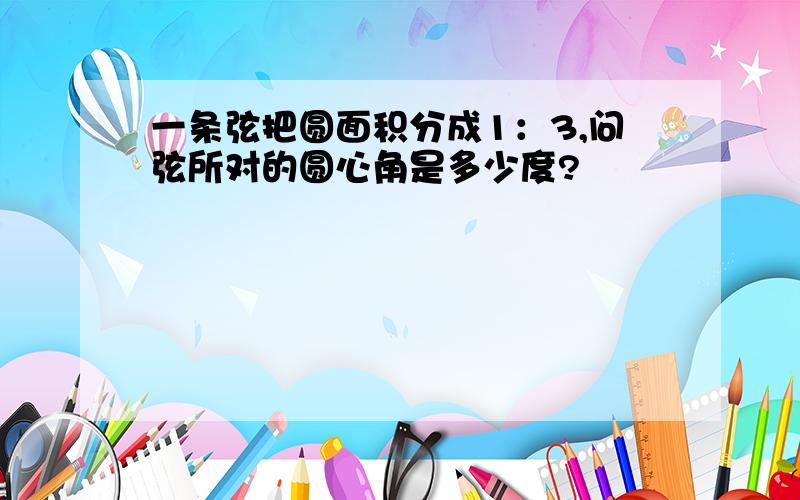 一条弦把圆面积分成1：3,问弦所对的圆心角是多少度?